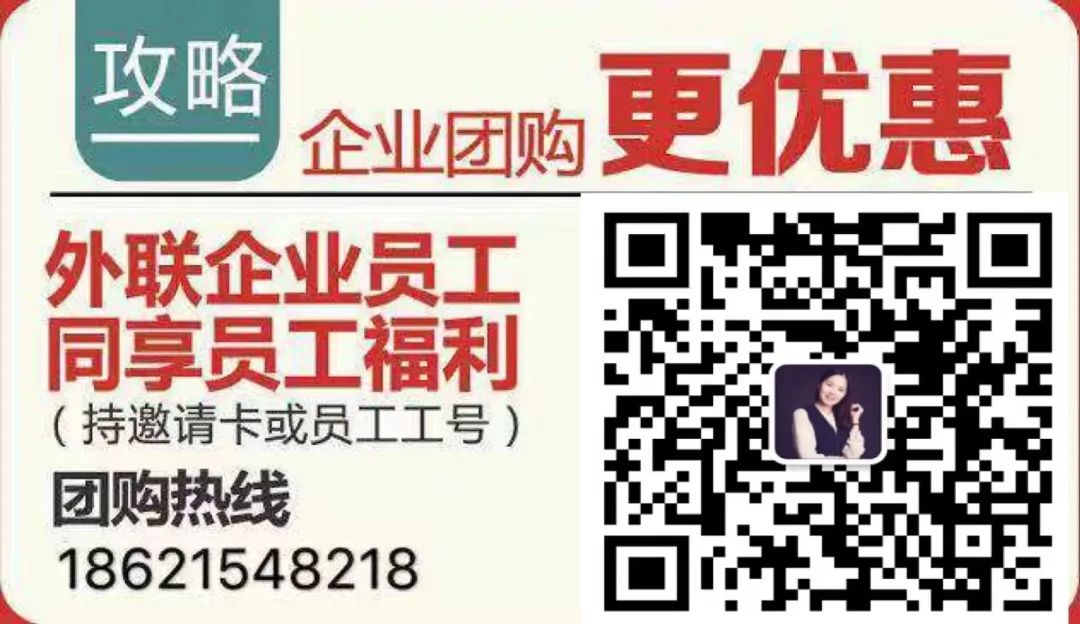 攻略

企业团购 更优惠

外联企业员工
同享员工福利
（持邀请卡或员工工号）

团购热线
18621548218